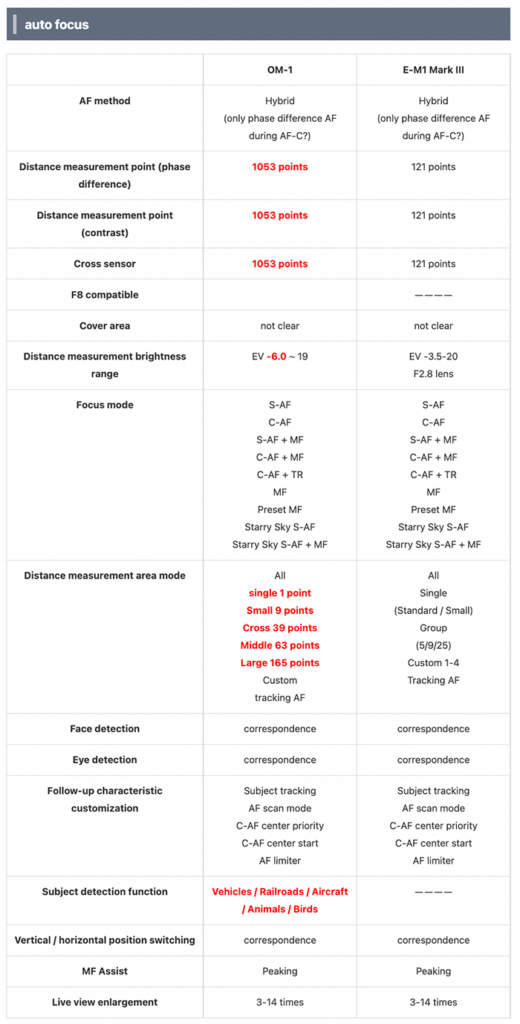 auto focus

| | OM-1 | E-M1 Mark III |
|---|---|---|
| AF method | Hybrid (only phase difference AF during AF-C?) | Hybrid (only phase difference AF during AF-C?) |
| Distance measurement point (phase difference) | 1053 points | 121 points |
| Distance measurement point (contrast) | 1053 points | 121 points |
| Cross sensor | 1053 points | 121 points |
| F8 compatible | | ———— |
| Cover area | not clear | not clear |
| Distance measurement brightness range | EV -6.0 ~ 19 | EV -3.5-20 F2.8 lens |
| Focus mode | S-AF C-AF S-AF + MF C-AF + MF C-AF + TR MF Preset MF Starry Sky S-AF Starry Sky S-AF + MF | S-AF C-AF S-AF + MF C-AF + MF C-AF + TR MF Preset MF Starry Sky S-AF Starry Sky S-AF + MF |
| Distance measurement area mode | All single 1 point Small 9 points Cross 39 points Middle 63 points Large 165 points Custom tracking AF | All Single (Standard / Small) Group (5/9/25) Custom 1-4 Tracking AF |
| Face detection | correspondence | correspondence |
| Eye detection | correspondence | correspondence |
| Follow-up characteristic customization | Subject tracking AF scan mode C-AF center priority C-AF center start AF limiter | Subject tracking AF scan mode C-AF center priority C-AF center start AF limiter |
| Subject detection function | Vehicles / Railroads / Aircraft / Animals / Birds | ———— |
| Vertical / horizontal position switching | correspondence | correspondence |
| MF Assist | Peaking | Peaking |
| Live view enlargement | 3-14 times | 3-14 times |